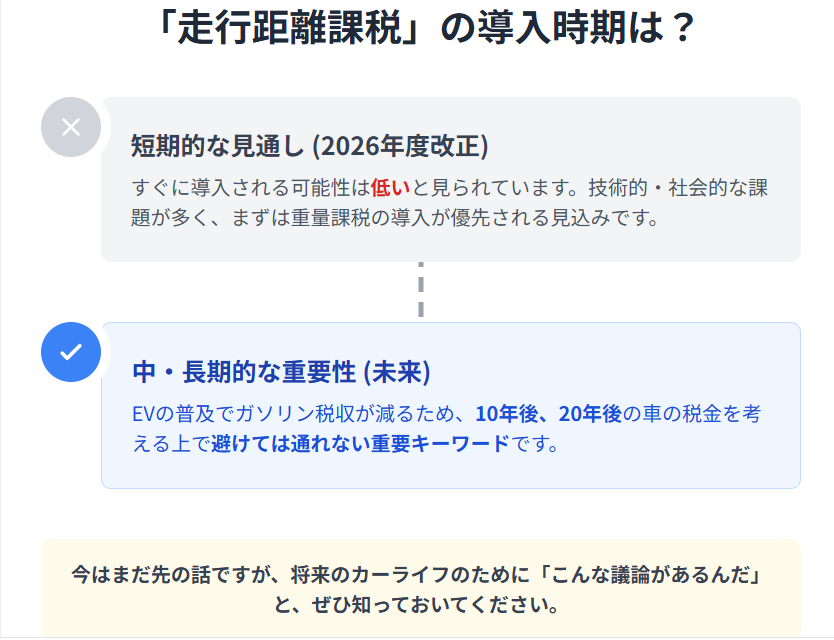 「走行距離課税」の導入時期は？

短期的な見通し (2026年度改正)

すぐに導入される可能性は低いと見られています。技術的・社会的な課題が多く、まずは重量課税の導入が優先される見込みです。

中・長期的な重要性 (未来)

EVの普及でガソリン税収が減るため、10年後、20年後の車の税金を考える上で避けては通れない重要キーワードです。

今はまだ先の話ですが、将来のカーライフのために「こんな議論があるんだ」と、ぜひ知っておいてください。